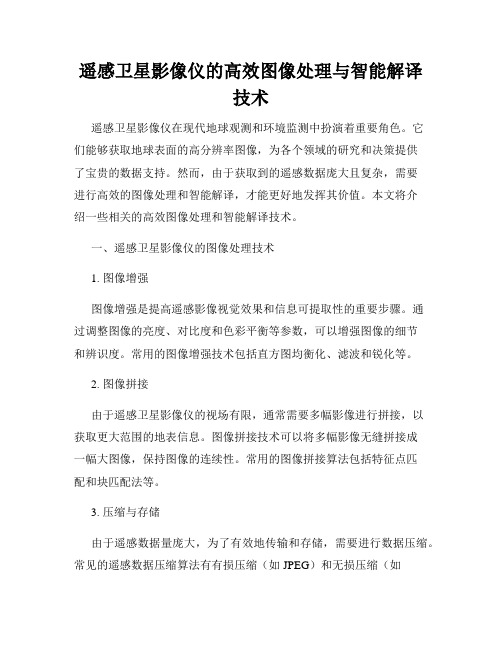 遥感卫星影像仪的高效图像处理与智能解译技术

遥感卫星影像仪在现代地球观测和环境监测中扮演着重要角色。它们能够获取地球表面的高分辨率图像，为各个领域的研究和决策提供了宝贵的数据支持。然而，由于获取到的遥感数据庞大且复杂，需要进行高效的图像处理和智能解译，才能更好地发挥其价值。本文将介绍一些相关的高效图像处理和智能解译技术。

一、遥感卫星影像仪的图像处理技术

1. 图像增强

图像增强是提高遥感影像视觉效果和信息可提取性的重要步骤。通过调整图像的亮度、对比度和色彩平衡等参数，可以增强图像的细节和辨识度。常用的图像增强技术包括直方图均衡化、滤波和锐化等。

2. 图像拼接

由于遥感卫星影像仪的视场有限，通常需要多幅影像进行拼接，以获取更大范围的地表信息。图像拼接技术可以将多幅影像无缝拼接成一幅大图像，保持图像的连续性。常用的图像拼接算法包括特征点匹配和块匹配法等。

3. 压缩与存储

由于遥感数据量庞大，为了有效地传输和存储，需要进行数据压缩。常见的遥感数据压缩算法有有损压缩（如 JPEG）和无损压缩（如